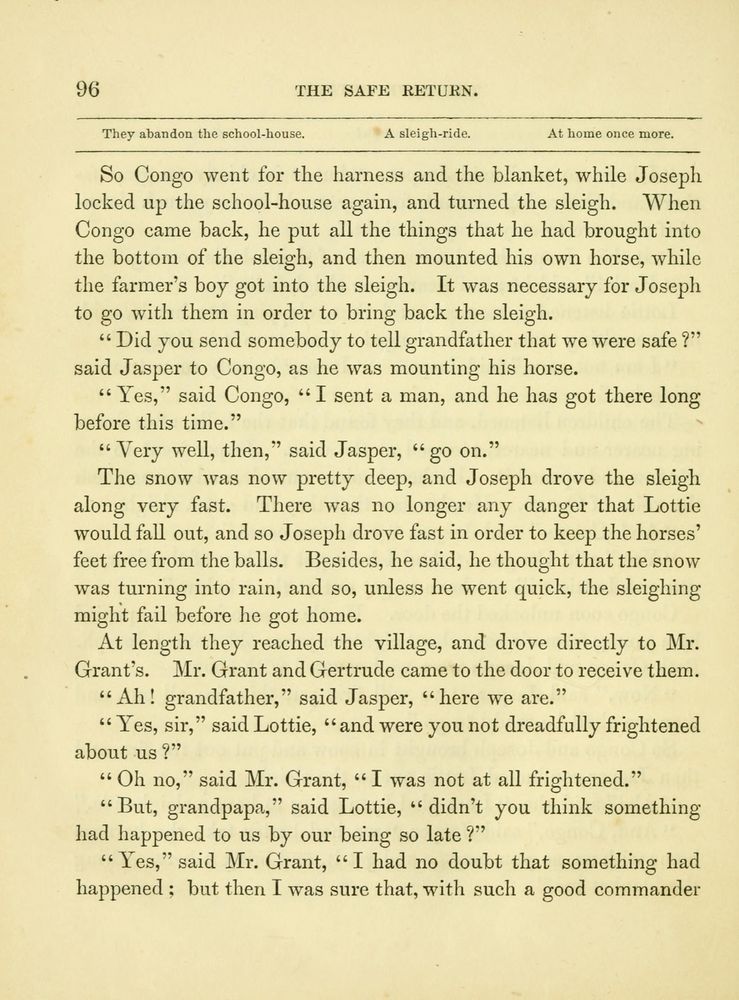 96 THE SAFE RETURN.

They abandon the school-house. A sleigh-ride. At home once more.

So Congo went for the harness and the blanket, while Joseph locked up the school-house again, and turned the sleigh. When Congo came back, he put all the things that he had brought into the bottom of the sleigh, and then mounted his own horse, while the farmer's boy got into the sleigh. It was necessary for Joseph to go with them in order to bring back the sleigh.

"Did you send somebody to tell grandfather that we were safe?" said Jasper to Congo, as he was mounting his horse.

"Yes," said Congo, "I sent a man, and he has got there long before this time."

"Very well, then," said Jasper, "go on."

The snow was now pretty deep, and Joseph drove the sleigh along very fast. There was no longer any danger that Lottie would fall out, and so Joseph drove fast in order to keep the horses' feet free from the balls. Besides, he said, he thought that the snow was turning into rain, and so, unless he went quick, the sleighing might fail before he got home.

At length they reached the village, and drove directly to Mr. Grant's. Mr. Grant and Gertrude came to the door to receive them.

"Ah! grandfather," said Jasper, "here we are."

"Yes, sir," said Lottie, "and were you not dreadfully frightened about us?"

"Oh no," said Mr. Grant, "I was not at all frightened."

"But, grandpapa," said Lottie, "didn't you think something had happened to us by our being so late?"

"Yes," said Mr. Grant, "I had no doubt that something had happened; but then I was sure that, with such a good commander